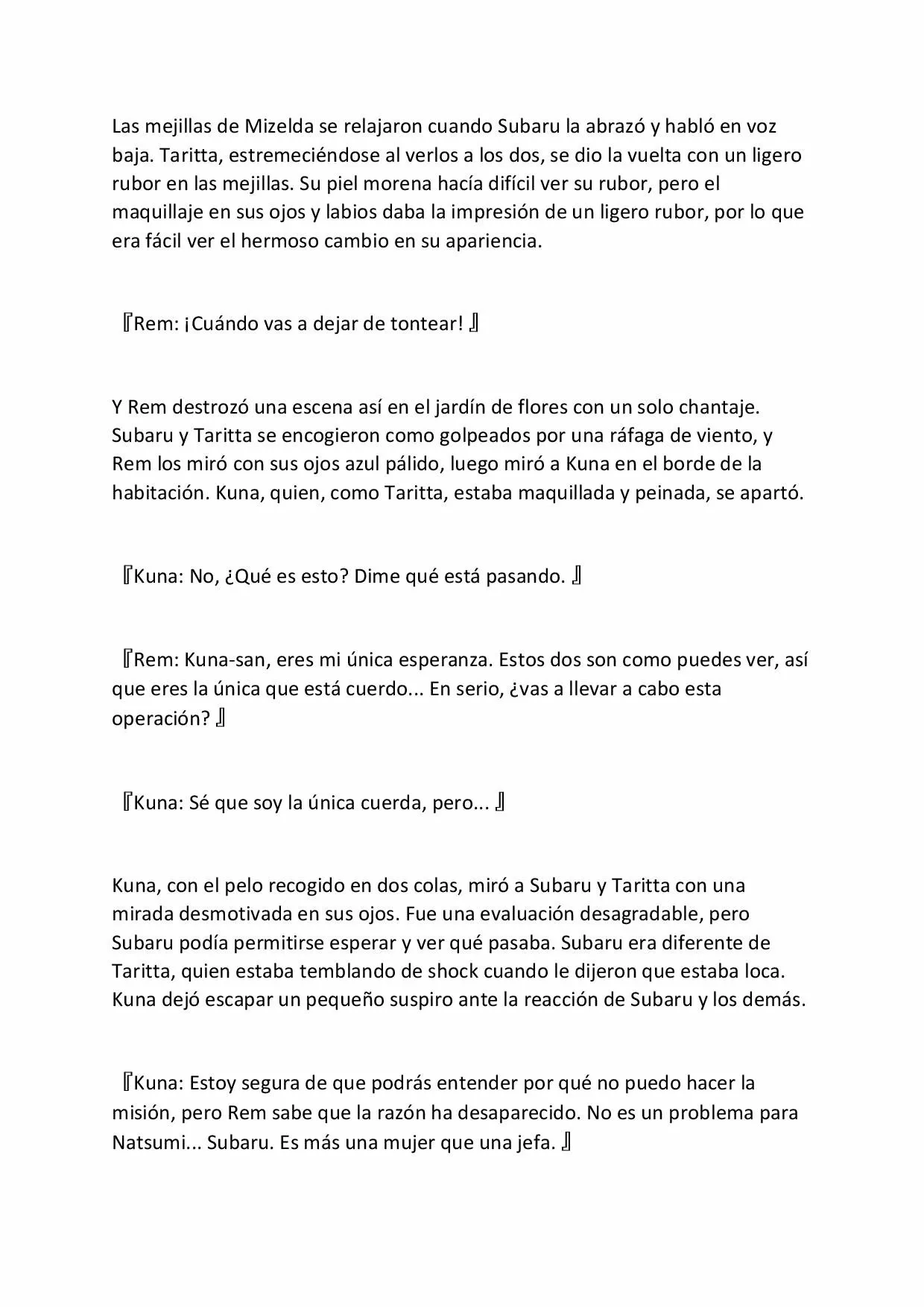 Las mejillas de Mizelda se relajaron cuando Subaru la abrazó y habló en voz baja. Taritta, estremeciéndose al verlos a los dos, se dio la vuelta con un ligero rubor en las mejillas. Su piel morena hacía difícil ver su rubor, pero el maquillaje en sus ojos y labios daba la impresión de un ligero rubor, por lo que era fácil ver el hermoso cambio en su apariencia.

『Rem: ¡Cuándo vas a dejar de tontear! 』

Y Rem destrozó una escena así en el jardín de flores con un solo chantaje. Subaru y Taritta se encogieron como golpeados por una ráfaga de viento, y Rem los miró con sus ojos azul pálido, luego miró a Kuna en el borde de la habitación. Kuna, quien, como Taritta, estaba maquillada y peinada, se apartó.

『Kuna: No, ¿Qué es esto? Dime qué está pasando. 』

『Rem: Kuna-san, eres mi única esperanza. Estos dos son como puedes ver, así que eres la única que está cuerdo... En serio, ¿vas a llevar a cabo esta operación? 』

『Kuna: Sé que soy la única cuerda, pero... 』

Kuna, con el pelo recogido en dos colas, miró a Subaru y Taritta con una mirada desmotivada en sus ojos. Fue una evaluación desagradable, pero Subaru podía permitirse esperar y ver qué pasaba. Subaru era diferente de Taritta, quien estaba temblando de shock cuando le dijeron que estaba loca. Kuna dejó escapar un pequeño suspiro ante la reacción de Subaru y los demás.

『Kuna: Estoy segura de que podrás entender por qué no puedo hacer la misión, pero Rem sabe que la razón ha desaparecido. No es un problema para Natsumi... Subaru. Es más una mujer que una jefa. 』